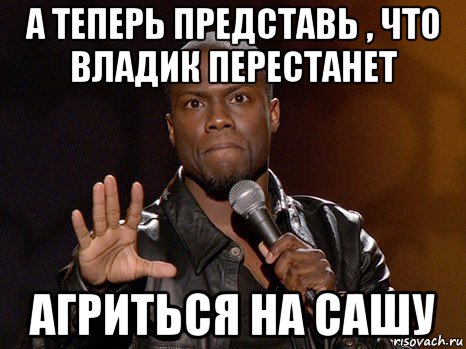 А ТЕПЕРЬ ПРЕДСТАВЬ , ЧТО ВЛАДИК ПЕРЕСТАНЕТ

АГРИТЬСЯ НА САШУ

risovach.ru